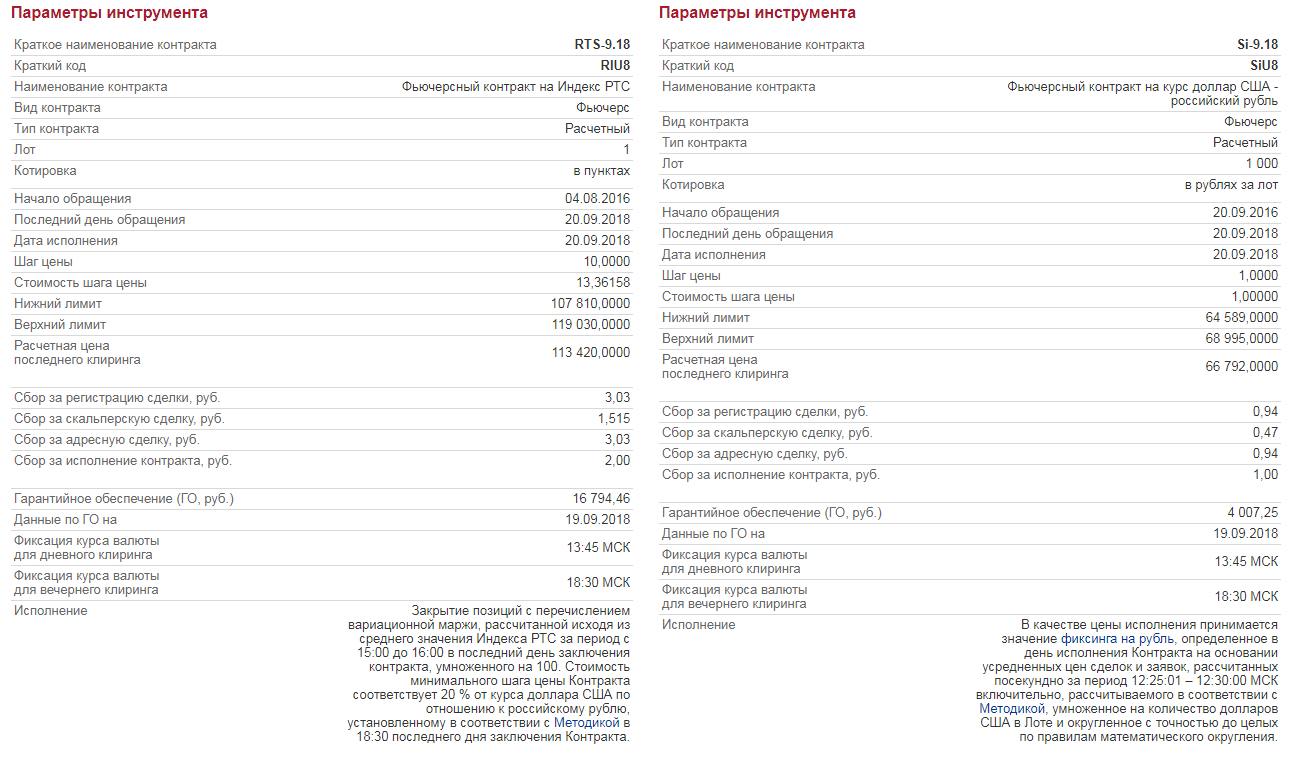 Параметры инструмента

| | |
|---|---|
| Краткое наименование контракта | RTS-9.18 |
| Краткий код | RIU8 |
| Наименование контракта | Фьючерсный контракт на Индекс РТС |
| Вид контракта | Фьючерс |
| Тип контракта | Расчетный |
| Лот | 1 |
| Котировка | в пунктах |
| Начало обращения | 04.08.2016 |
| Последний день обращения | 20.09.2018 |
| Дата исполнения | 20.09.2018 |
| Шаг цены | 10,0000 |
| Стоимость шага цены | 13,36158 |
| Нижний лимит | 107 810,0000 |
| Верхний лимит | 119 030,0000 |
| Расчетная цена последнего клиринга | 113 420,0000 |
| Сбор за регистрацию сделки, руб. | 3,03 |
| Сбор за скальперскую сделку, руб. | 1,515 |
| Сбор за адресную сделку, руб. | 3,03 |
| Сбор за исполнение контракта, руб. | 2,00 |
| Гарантийное обеспечение (ГО, руб.) | 16 794,46 |
| Данные по ГО на | 19.09.2018 |
| Фиксация курса валюты для дневного клиринга | 13:45 МСК |
| Фиксация курса валюты для вечернего клиринга | 18:30 МСК |
| Исполнение | Закрытие позиций с перечислением вариационной маржи, рассчитанной исходя из среднего значения Индекса РТС за период с 15:00 до 16:00 в последний день заключения контракта, умноженного на 100. Стоимость минимального шага цены Контракта соответствует 20 % от курса доллара США по отношению к российскому рублю, установленному в соответствии с Методикой в 18:30 последнего дня заключения Контракта. |

Параметры инструмента

| | |
|---|---|
| Краткое наименование контракта | Si-9.18 |
| Краткий код | SiU8 |
| Наименование контракта | Фьючерсный контракт на курс доллар США - российский рубль |
| Вид контракта | Фьючерс |
| Тип контракта | Расчетный |
| Лот | 1 000 |
| Котировка | в рублях за лот |
| Начало обращения | 20.09.2016 |
| Последний день обращения | 20.09.2018 |
| Дата исполнения | 20.09.2018 |
| Шаг цены | 1,0000 |
| Стоимость шага цены | 1,00000 |
| Нижний лимит | 64 589,0000 |
| Верхний лимит | 68 995,0000 |
| Расчетная цена последнего клиринга | 66 792,0000 |
| Сбор за регистрацию сделки, руб. | 0,94 |
| Сбор за скальперскую сделку, руб. | 0,47 |
| Сбор за адресную сделку, руб. | 0,94 |
| Сбор за исполнение контракта, руб. | 1,00 |
| Гарантийное обеспечение (ГО, руб.) | 4 007,25 |
| Данные по ГО на | 19.09.2018 |
| Фиксация курса валюты для дневного клиринга | 13:45 МСК |
| Фиксация курса валюты для вечернего клиринга | 18:30 МСК |
| Исполнение | В качестве цены исполнения принимается значение фиксинга на рубль, определенное в день исполнения Контракта на основании усредненных цен сделок и заявок, рассчитанных посекундно за период 12:25:01 – 12:30:00 МСК включительно, рассчитываемого в соответствии с Методикой, умноженное на количество долларов США в Лоте и округленное с точностью до целых по правилам математического округления. |